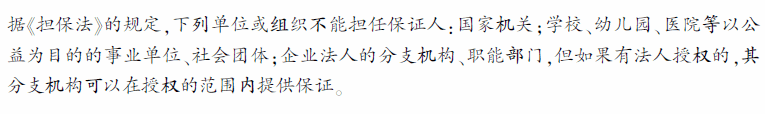 据《担保法》的规定，下列单位或组织不能担任保证人：国家机关；学校、幼儿园、医院等以公益为目的的事业单位、社会团体；企业法人的分支机构、职能部门，但如果有法人授权的，其分支机构可以在授权的范围内提供保证。